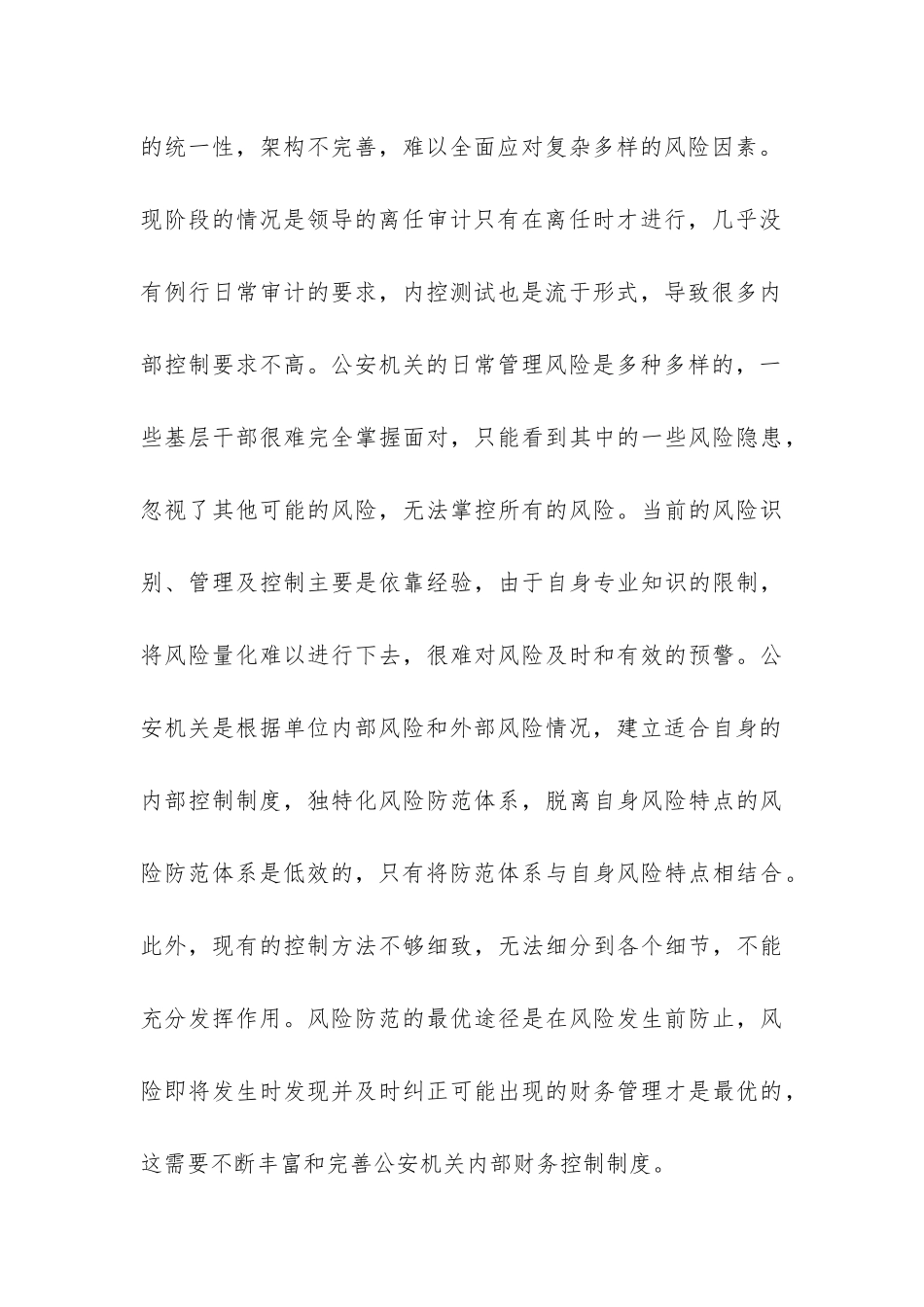 的统一性，架构不完善，难以全面应对复杂多样的风险因素。现阶段的情况是领导的离任审计只有在离任时才进行，几乎没有例行日常审计的要求，内控测试也是流于形式，导致很多内部控制要求不高。公安机关的日常管理风险是多种多样的，一些基层干部很难完全掌握面对，只能看到其中的一些风险隐患，忽视了其他可能的风险，无法掌控所有的风险。当前的风险识别、管理及控制主要是依靠经验，由于自身专业知识的限制，将风险量化难以进行下去，很难对风险及时和有效的预警。公安机关是根据单位内部风险和外部风险情况，建立适合自身的内部控制制度，独特化风险防范体系，脱离自身风险特点的风险防范体系是低效的，只有将防范体系与自身风险特点相结合。此外，现有的控制方法不够细致，无法细分到各个细节，不能充分发挥作用。风险防范的最优途径是在风险发生前防止，风险即将发生时发现并及时纠正可能出现的财务管理才是最优的，这需要不断丰富和完善公安机关内部财务控制制度。